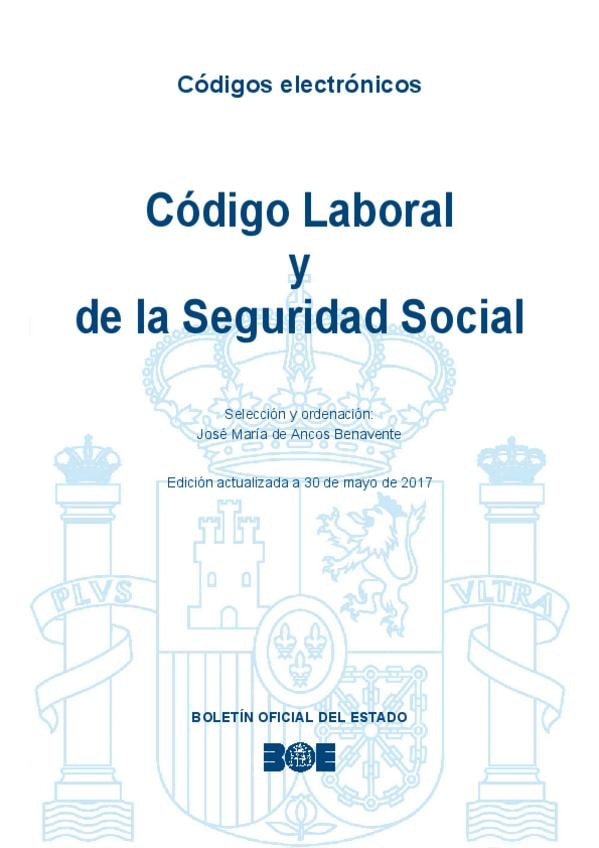 Códigos electrónicos

Código Laboral
y
de la Seguridad Social

Selección y ordenación:
José María de Ancos Benavente

Edición actualizada a 30 de mayo de 2017

PLVS

VLTRA

BOLETÍN OFICIAL DEL ESTADO

BOE